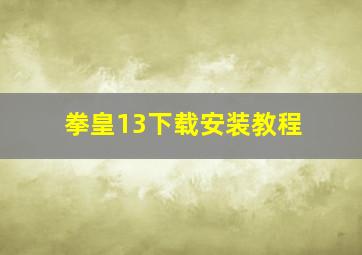 拳皇13下载安装教程